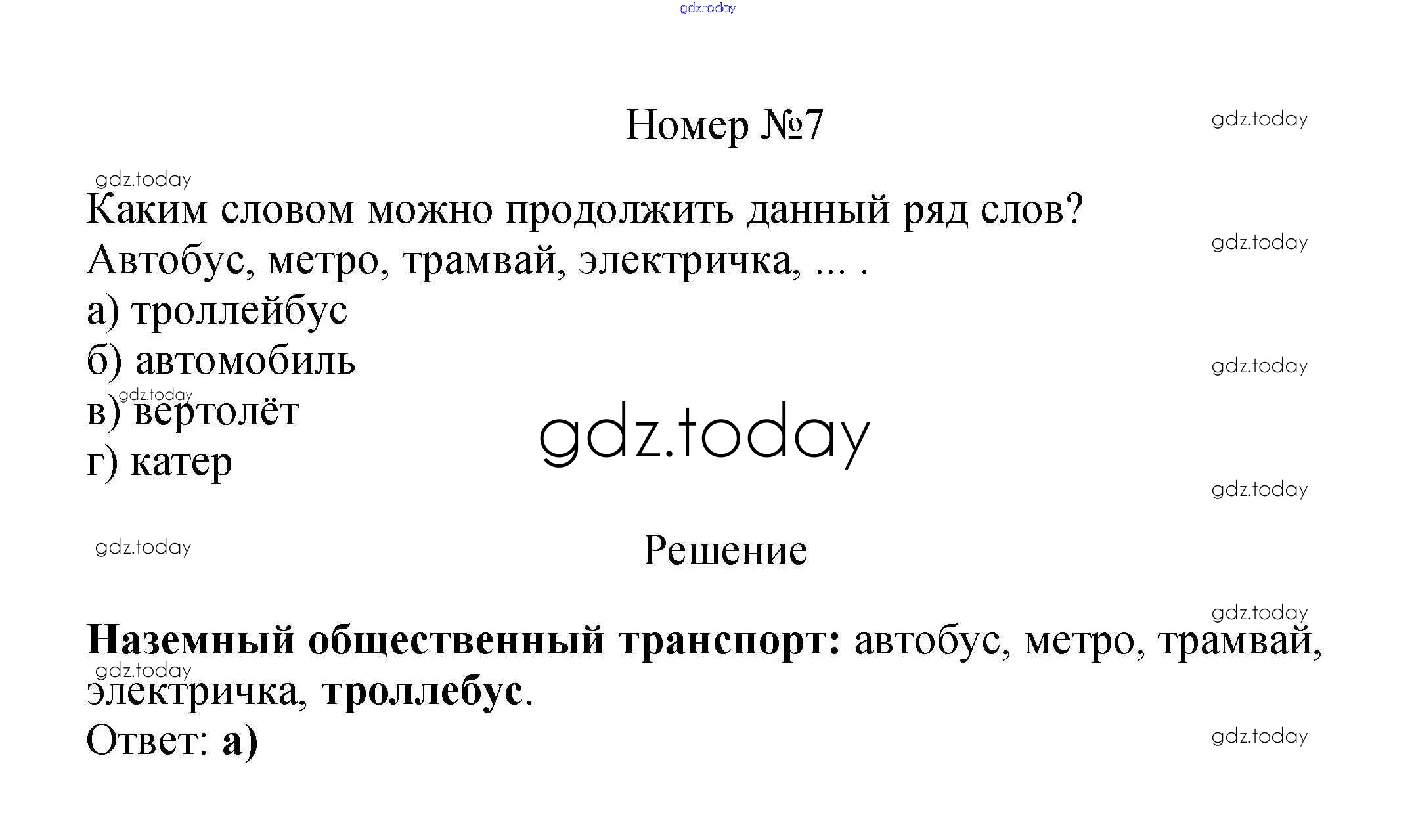 Номер №7

Каким словом можно продолжить данный ряд слов?
Автобус, метро, трамвай, электричка, ... .
а) троллейбус
б) автомобиль
в) вертолёт
г) катер

Решение

Наземный общественный транспорт: автобус, метро, трамвай, электричка, троллебус.
Ответ: а)

gdz.today